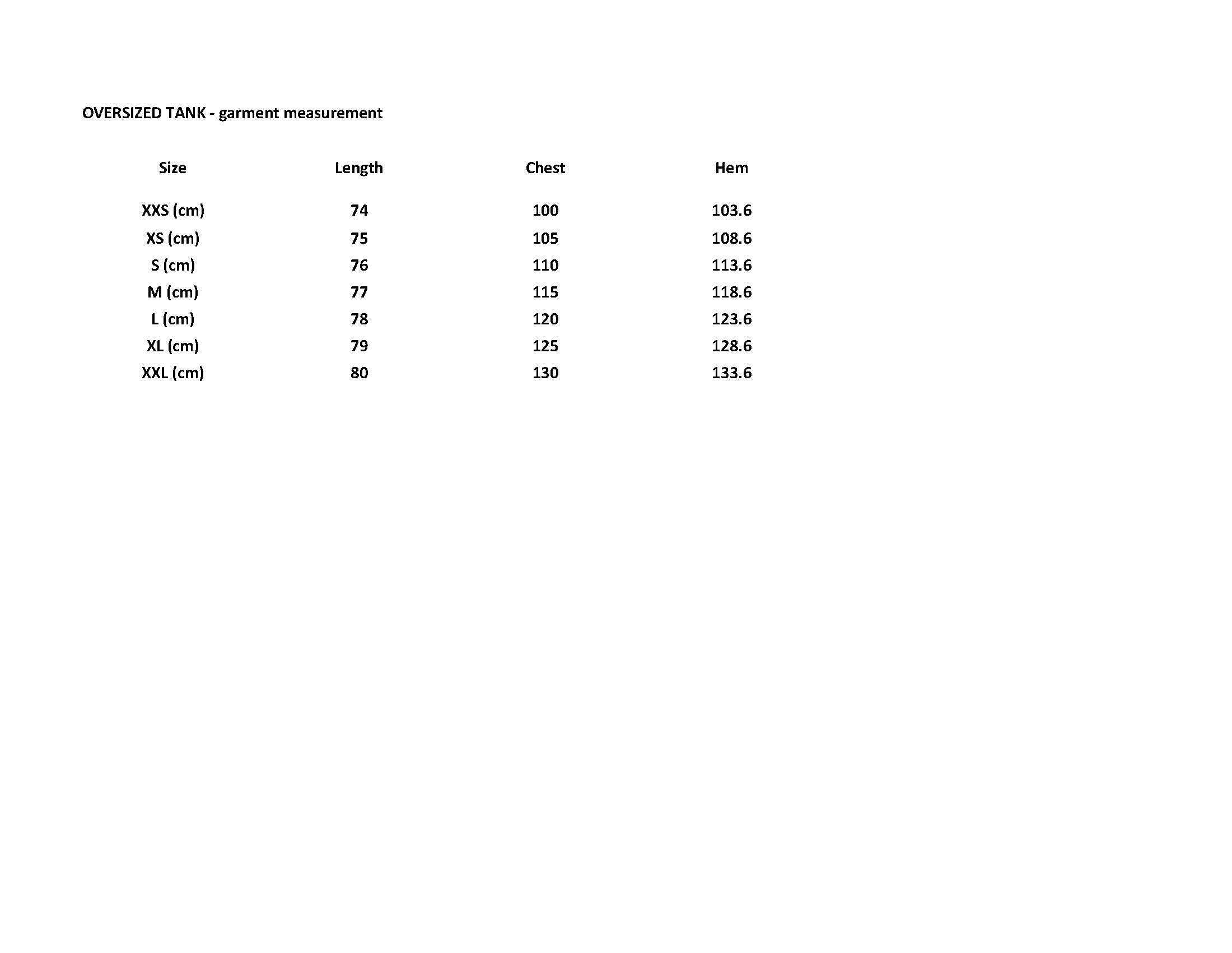 OVERSIZED TANK - garment measurement

| Size | Length | Chest | Hem |
|---|---|---|---|
| XXS (cm) | 74 | 100 | 103.6 |
| XS (cm) | 75 | 105 | 108.6 |
| S (cm) | 76 | 110 | 113.6 |
| M (cm) | 77 | 115 | 118.6 |
| L (cm) | 78 | 120 | 123.6 |
| XL (cm) | 79 | 125 | 128.6 |
| XXL (cm) | 80 | 130 | 133.6 |